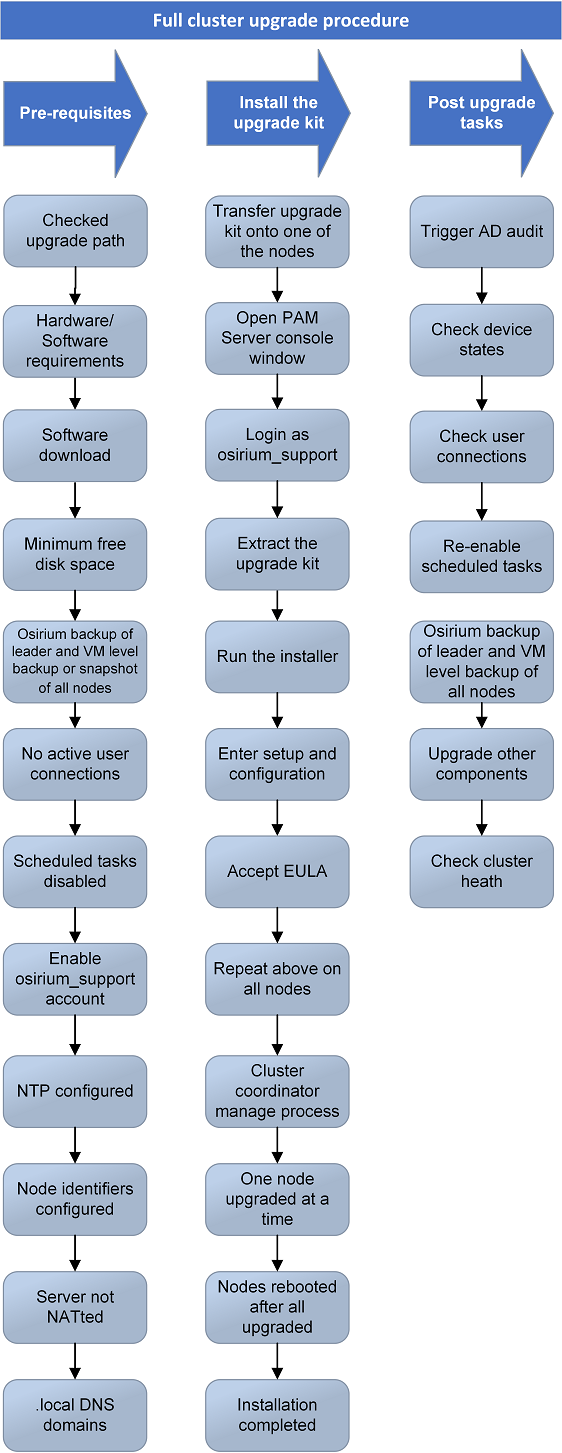 Full cluster upgrade procedure

Pre-requisites

Checked upgrade path

Hardware/ Software requirements

Software download

Minimum free disk space

Osirium backup of leader and VM level backup or snapshot of all nodes

No active user connections

Scheduled tasks disabled

Enable osirium_support account

NTP configured

Node identifiers configured

Server not NATted

.local DNS domains

Install the upgrade kit

Transfer upgrade kit onto one of the nodes

Open PAM Server console window

Login as osirium_support

Extract the upgrade kit

Run the installer

Enter setup and configuration

Accept EULA

Repeat above on all nodes

Cluster coordinator manage process

One node upgraded at a time

Nodes rebooted after all upgraded

Installation completed

Post upgrade tasks

Trigger AD audit

Check device states

Check user connections

Re-enable scheduled tasks

Osirium backup of leader and VM level backup of all nodes

Upgrade other components

Check cluster heath